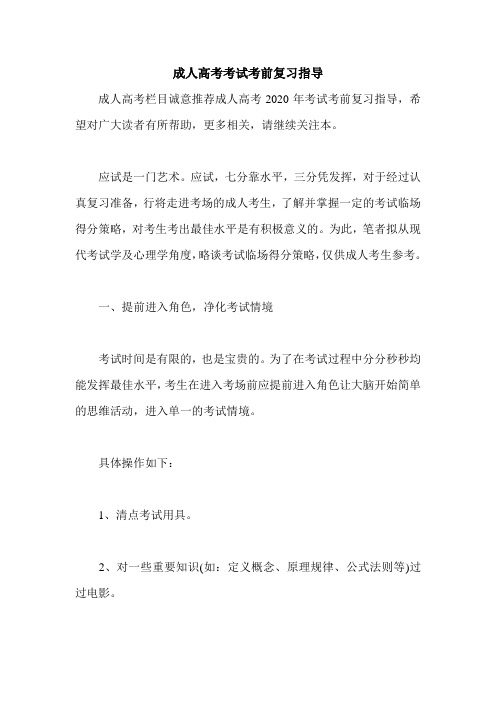 成人高考考试考前复习指导

成人高考栏目诚意推荐成人高考 2020 年考试考前复习指导，希望对广大读者有所帮助，更多相关，请继续关注本。

应试是一门艺术。应试，七分靠水平，三分凭发挥，对于经过认真复习准备，行将走进考场的成人考生，了解并掌握一定的考试临场得分策略，对考生考出最佳水平是有积极意义的。为此，笔者拟从现代考试学及心理学角度，略谈考试临场得分策略，仅供成人考生参考。

一、提前进入角色，净化考试情境

考试时间是有限的，也是宝贵的。为了在考试过程中分分秒秒均能发挥最佳水平，考生在进入考场前应提前进入角色让大脑开始简单的思维活动，进入单一的考试情境。

具体操作如下：

1、清点考试用具。

2、对一些重要知识(如：定义概念、原理规律、公式法则等)过过电影。